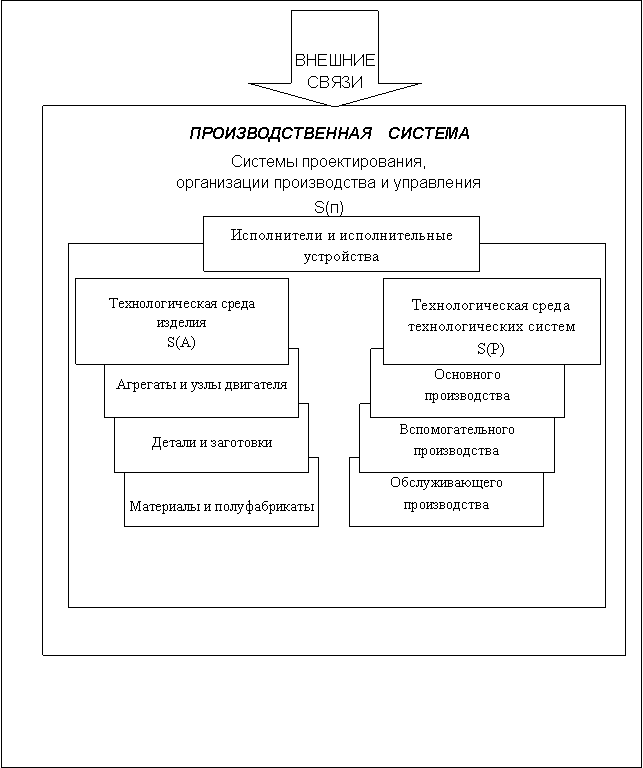 ВНЕШНИЕ СВЯЗИ

ПРОИЗВОДСТВЕННАЯ СИСТЕМА

Системы проектирования, организации производства и управления
S(п)

Исполнители и исполнительные устройства

Технологическая среда изделия
S(A)

Агрегаты и узлы двигателя

Детали и заготовки

Материалы и полуфабрикаты

Технологическая среда технологических систем
S(P)

Основного производства

Вспомогательного производства

Обслуживающего производства